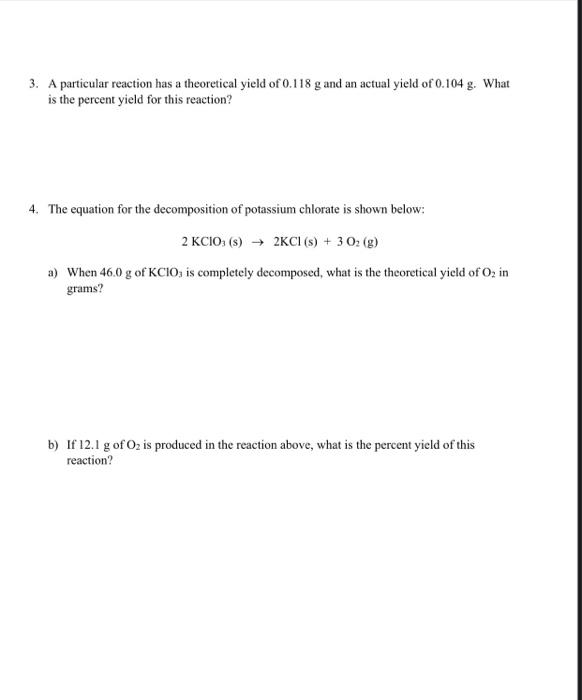 3. A particular reaction has a theoretical yield of 0.118 g and an actual yield of 0.104 g. What is the percent yield for this reaction?

4. The equation for the decomposition of potassium chlorate is shown below:

$2\ KClO_3\ (s) \rightarrow 2KCl\ (s) + 3\ O_2\ (g)$

a) When 46.0 g of $KClO_3$ is completely decomposed, what is the theoretical yield of $O_2$ in grams?

b) If 12.1 g of $O_2$ is produced in the reaction above, what is the percent yield of this reaction?